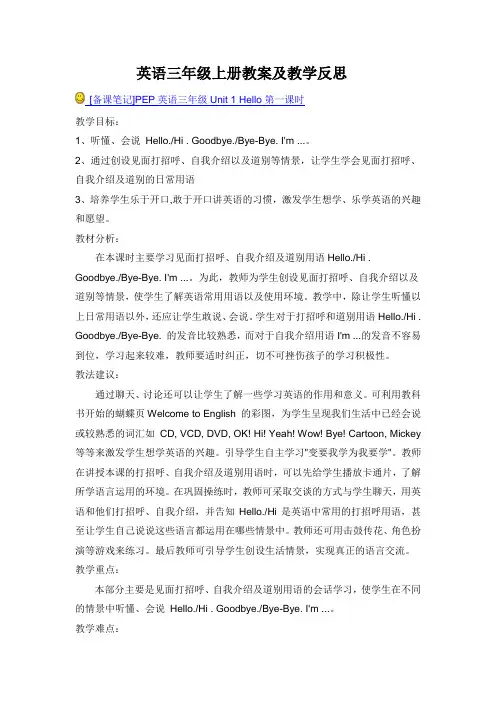 英语三年级上册教案及教学反思

[备课笔记]PEP 英语三年级 Unit 1 Hello 第一课时

教学目标：

1、听懂、会说 Hello./Hi . Goodbye./Bye-Bye. I'm ...。

2、通过创设见面打招呼、自我介绍以及道别等情景，让学生学会见面打招呼、自我介绍及道别的日常用语

3、培养学生乐于开口,敢于开口讲英语的习惯，激发学生想学、乐学英语的兴趣和愿望。

教材分析：

在本课时主要学习见面打招呼、自我介绍及道别用语 Hello./Hi . Goodbye./Bye-Bye. I'm ...。为此，教师为学生创设见面打招呼、自我介绍以及道别等情景，使学生了解英语常用用语以及使用环境。教学中，除让学生听懂以上日常用语以外，还应让学生敢说、会说。学生对于打招呼和道别用语 Hello./Hi . Goodbye./Bye-Bye. 的发音比较熟悉，而对于自我介绍用语 I'm ...的发音不容易到位，学习起来较难，教师要适时纠正，切不可挫伤孩子的学习积极性。

教法建议：

通过聊天、讨论还可以让学生了解一些学习英语的作用和意义。可利用教科书开始的蝴蝶页 Welcome to English 的彩图，为学生呈现我们生活中已经会说或较熟悉的词汇如 CD, VCD, DVD, OK! Hi! Yeah! Wow! Bye! Cartoon, Mickey 等等来激发学生想学英语的兴趣。引导学生自主学习"变要我学为我要学"。教师在讲授本课的打招呼、自我介绍及道别用语时，可以先给学生播放卡通片，了解所学语言运用的环境。在巩固操练时，教师可采取交谈的方式与学生聊天，用英语和他们打招呼、自我介绍，并告知 Hello./Hi 是英语中常用的打招呼用语，甚至让学生自己说说这些语言都运用在哪些情景中。教师还可用击鼓传花、角色扮演等游戏来练习。最后教师可引导学生创设生活情景，实现真正的语言交流。

教学重点：

本部分主要是见面打招呼、自我介绍及道别用语的会话学习，使学生在不同的情景中听懂、会说 Hello./Hi . Goodbye./Bye-Bye. I'm ...。

教学难点：